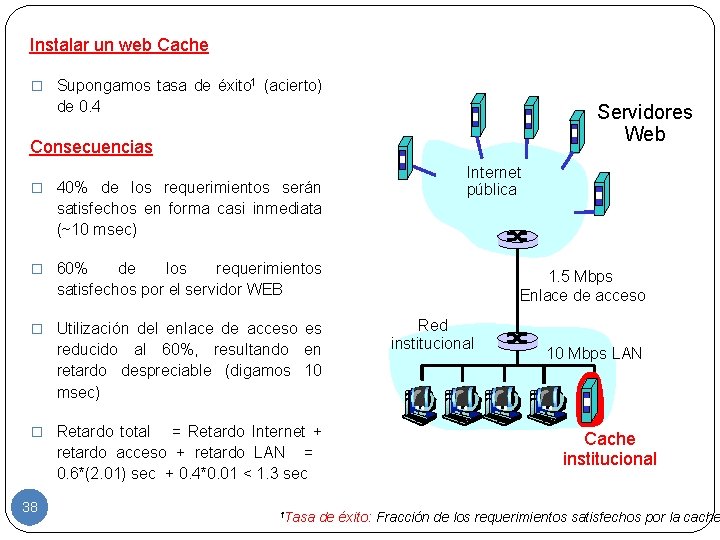 Instalar un web Cache

□ Supongamos tasa de éxito$^1$ (acierto) de 0.4

Consecuencias

□ 40% de los requerimientos serán satisfechos en forma casi inmediata (~10 msec)

□ 60% de los requerimientos satisfechos por el servidor WEB

□ Utilización del enlace de acceso es reducido al 60%, resultando en retardo despreciable (digamos 10 msec)

□ Retardo total = Retardo Internet + retardo acceso + retardo LAN = 0.6*(2.01) sec + 0.4*0.01 < 1.3 sec

Servidores Web

Internet pública

1.5 Mbps Enlace de acceso

Red institucional

10 Mbps LAN

Cache institucional

38

$^1$Tasa de éxito: Fracción de los requerimientos satisfechos por la cache